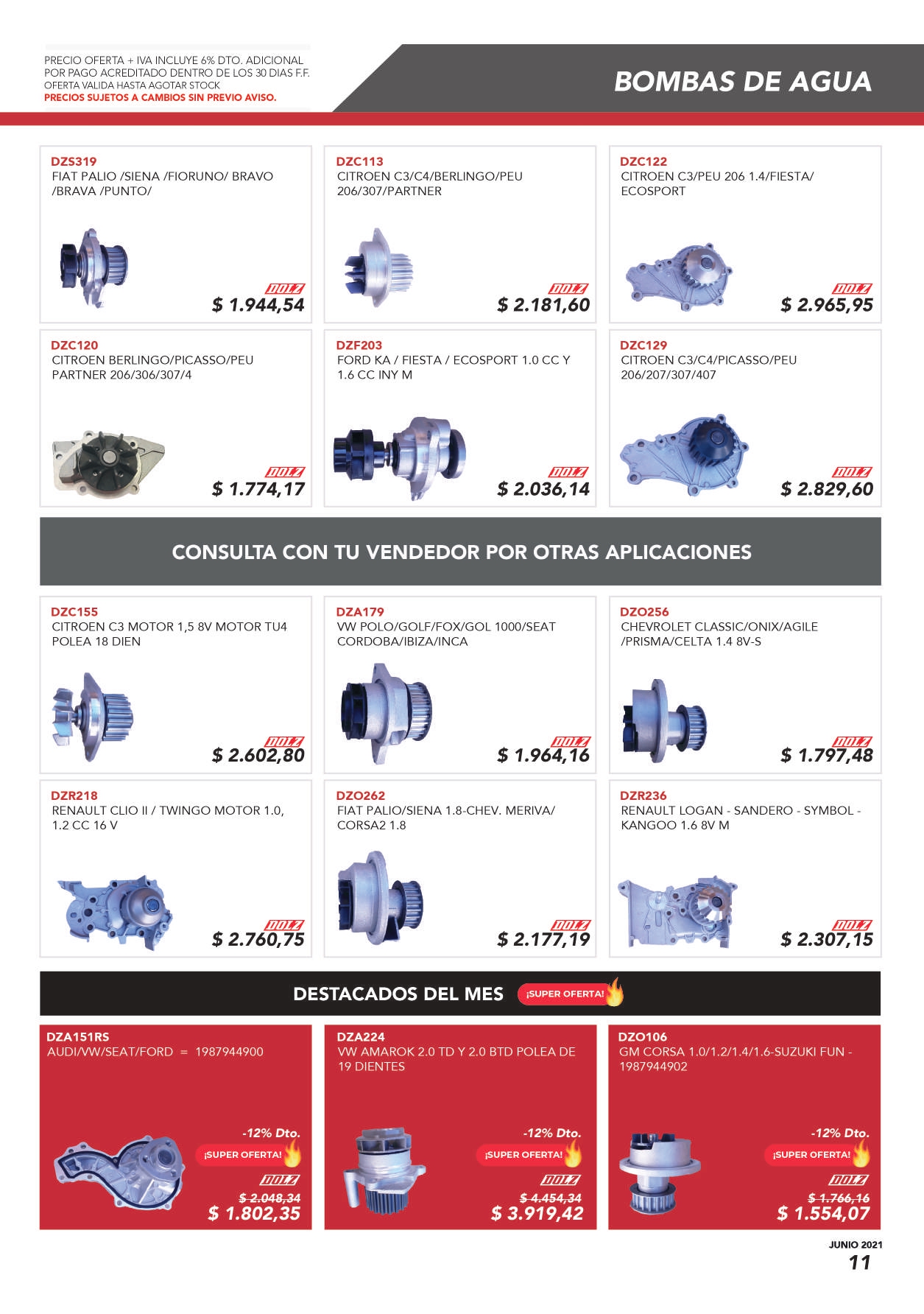 PRECIO OFERTA + IVA INCLUYE 6% DTO. ADICIONAL POR PAGO ACREDITADO DENTRO DE LOS 30 DIAS F.F.
OFERTA VALIDA HASTA AGOTAR STOCK
PRECIOS SUJETOS A CAMBIOS SIN PREVIO AVISO.

BOMBAS DE AGUA

DZS319
FIAT PALIO /SIENA /FIORUNO/ BRAVO /BRAVA /PUNTO/
DOLZ
$ 1.944,54

DZC113
CITROEN C3/C4/BERLINGO/PEU 206/307/PARTNER
DOLZ
$ 2.181,60

DZC122
CITROEN C3/PEU 206 1.4/FIESTA/ ECOSPORT
DOLZ
$ 2.965,95

DZC120
CITROEN BERLINGO/PICASSO/PEU PARTNER 206/306/307/4
DOLZ
$ 1.774,17

DZF203
FORD KA / FIESTA / ECOSPORT 1.0 CC Y 1.6 CC INY M
DOLZ
$ 2.036,14

DZC129
CITROEN C3/C4/PICASSO/PEU 206/207/307/407
DOLZ
$ 2.829,60

CONSULTA CON TU VENDEDOR POR OTRAS APLICACIONES

DZC155
CITROEN C3 MOTOR 1,5 8V MOTOR TU4 POLEA 18 DIEN
DOLZ
$ 2.602,80

DZA179
VW POLO/GOLF/FOX/GOL 1000/SEAT CORDOBA/IBIZA/INCA
DOLZ
$ 1.964,16

DZO256
CHEVROLET CLASSIC/ONIX/AGILE /PRISMA/CELTA 1.4 8V-S
DOLZ
$ 1.797,48

DZR218
RENAULT CLIO II / TWINGO MOTOR 1.0, 1.2 CC 16 V
DOLZ
$ 2.760,75

DZO262
FIAT PALIO/SIENA 1.8-CHEV. MERIVA/ CORSA2 1.8
DOLZ
$ 2.177,19

DZR236
RENAULT LOGAN - SANDERO - SYMBOL - KANGOO 1.6 8V M
DOLZ
$ 2.307,15

DESTACADOS DEL MES ¡SUPER OFERTA!

DZA151RS
AUDI/VW/SEAT/FORD = 1987944900
-12% Dto.
¡SUPER OFERTA!
DOLZ
$ 2.048,34
$ 1.802,35

DZA224
VW AMAROK 2.0 TD Y 2.0 BTD POLEA DE 19 DIENTES
-12% Dto.
¡SUPER OFERTA!
DOLZ
$ 4.454,34
$ 3.919,42

DZO106
GM CORSA 1.0/1.2/1.4/1.6-SUZUKI FUN - 1987944902
-12% Dto.
¡SUPER OFERTA!
DOLZ
$ 1.766,16
$ 1.554,07

JUNIO 2021
11